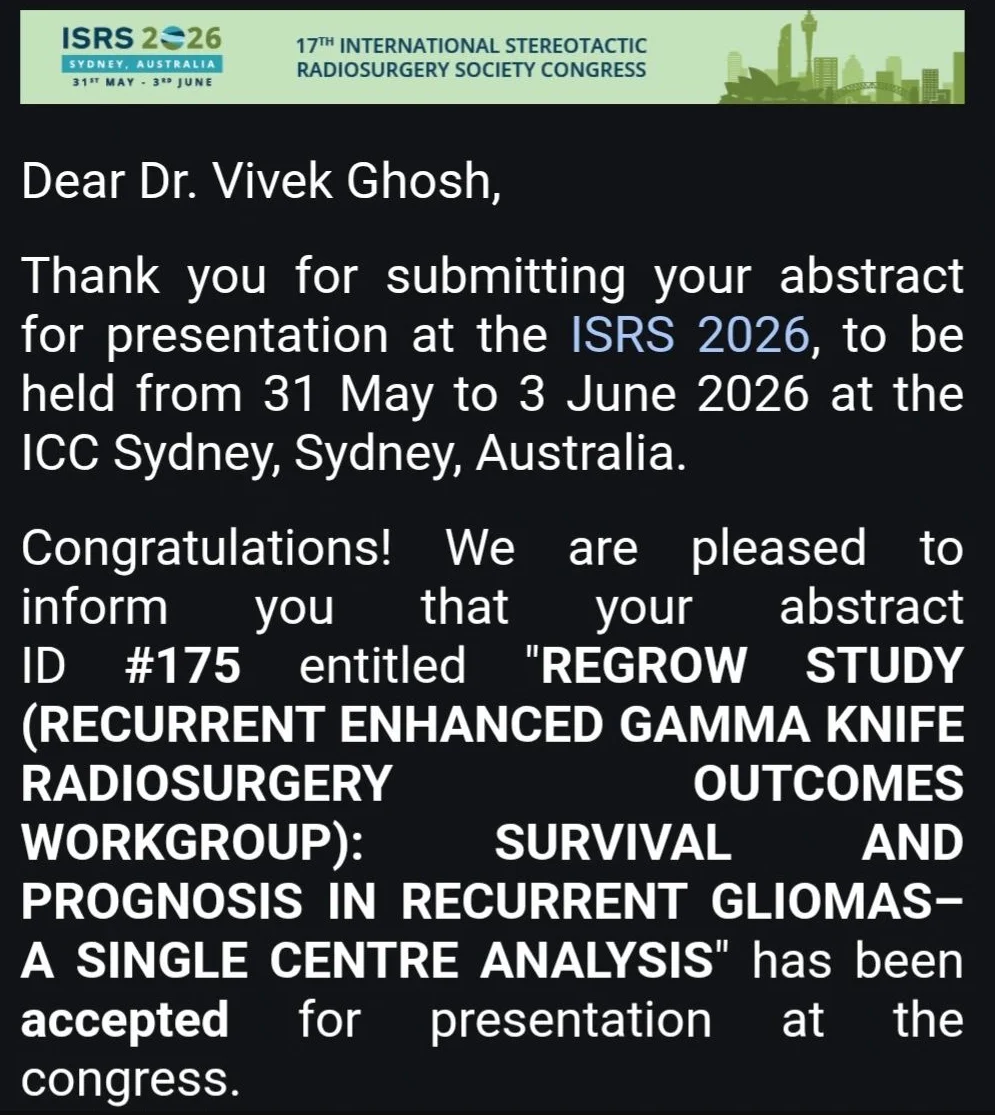 ISRS 2026
SYDNEY, AUSTRALIA
31ST MAY - 3RD JUNE

17TH INTERNATIONAL STEREOTACTIC RADIOSURGERY SOCIETY CONGRESS

Dear Dr. Vivek Ghosh,

Thank you for submitting your abstract for presentation at the ISRS 2026, to be held from 31 May to 3 June 2026 at the ICC Sydney, Sydney, Australia.

Congratulations! We are pleased to inform you that your abstract ID #175 entitled "REGROW STUDY (RECURRENT ENHANCED GAMMA KNIFE RADIOSURGERY OUTCOMES WORKGROUP): SURVIVAL AND PROGNOSIS IN RECURRENT GLIOMAS– A SINGLE CENTRE ANALYSIS" has been accepted for presentation at the congress.